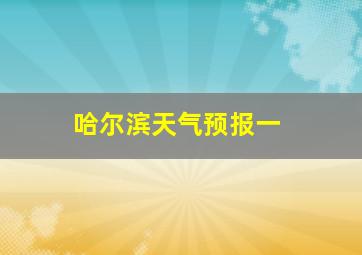 哈尔滨天气预报一